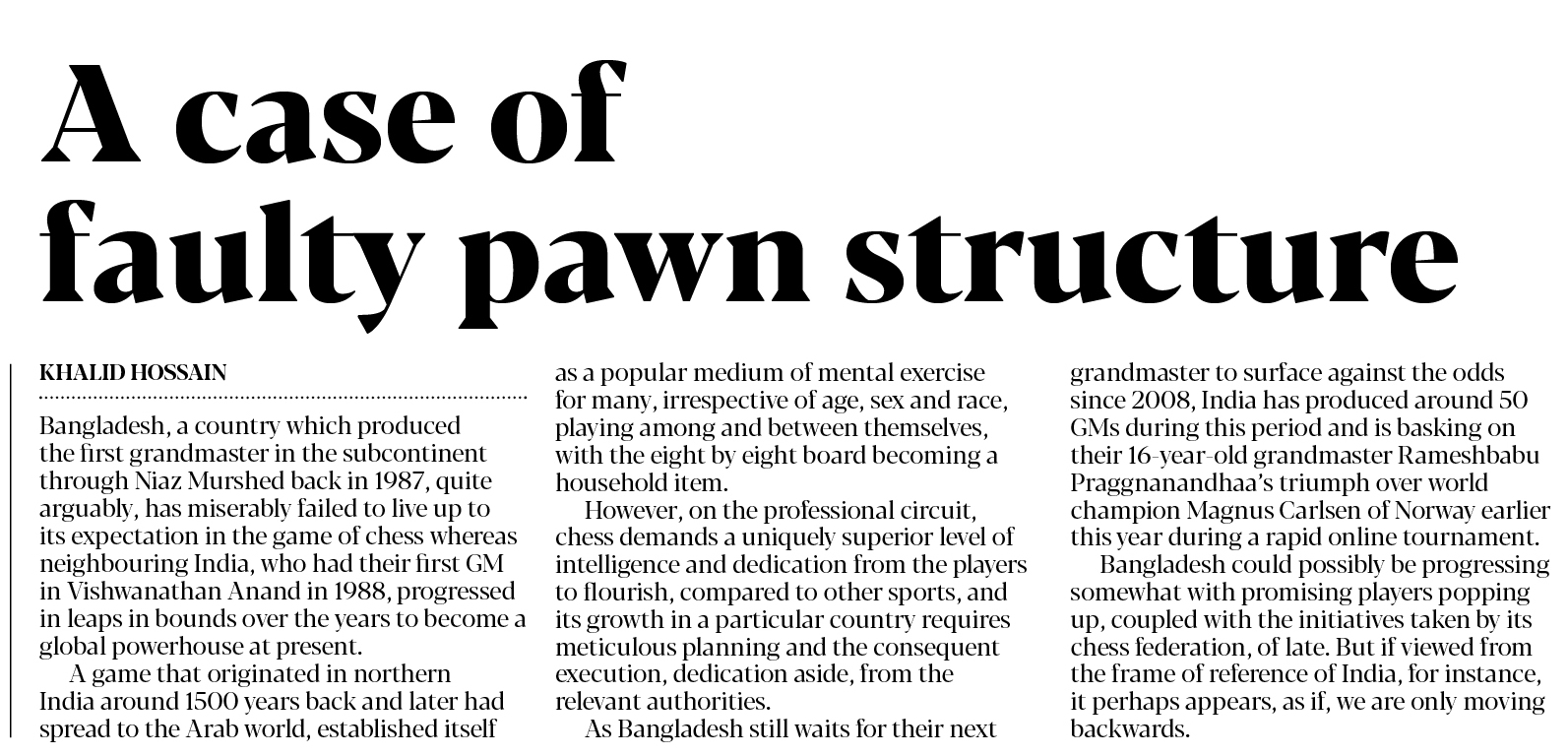 A case of faulty pawn structure

KHALID HOSSAIN

Bangladesh, a country which produced the first grandmaster in the subcontinent through Niaz Murshed back in 1987, quite arguably, has miserably failed to live up to its expectation in the game of chess whereas neighbouring India, who had their first GM in Vishwanathan Anand in 1988, progressed in leaps in bounds over the years to become a global powerhouse at present.

A game that originated in northern India around 1500 years back and later had spread to the Arab world, established itself as a popular medium of mental exercise for many, irrespective of age, sex and race, playing among and between themselves, with the eight by eight board becoming a household item.

However, on the professional circuit, chess demands a uniquely superior level of intelligence and dedication from the players to flourish, compared to other sports, and its growth in a particular country requires meticulous planning and the consequent execution, dedication aside, from the relevant authorities.

As Bangladesh still waits for their next grandmaster to surface against the odds since 2008, India has produced around 50 GMs during this period and is basking on their 16-year-old grandmaster Rameshbabu Praggnanandhaa's triumph over world champion Magnus Carlsen of Norway earlier this year during a rapid online tournament.

Bangladesh could possibly be progressing somewhat with promising players popping up, coupled with the initiatives taken by its chess federation, of late. But if viewed from the frame of reference of India, for instance, it perhaps appears, as if, we are only moving backwards.